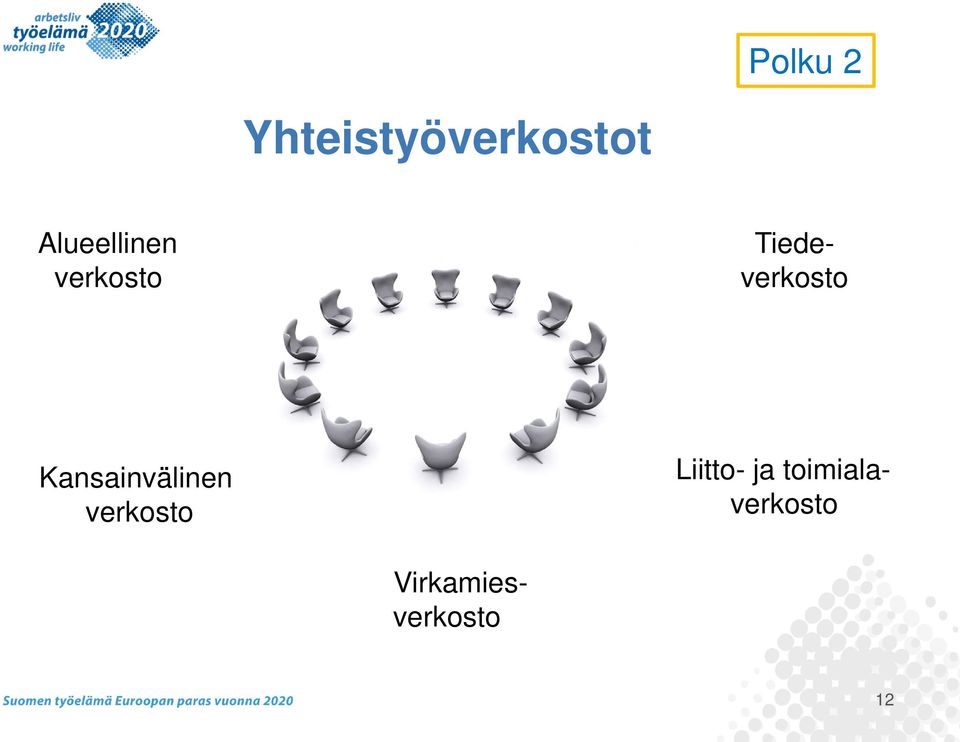 arbetsliv
työelämä 2020
working life

Polku 2

Yhteistyöverkostot

Alueellinen verkosto

Tiede-verkosto

Kansainvälinen verkosto

Liitto- ja toimiala-verkosto

Virkamies-verkosto

Suomen työelämä Euroopan paras vuonna 2020

12